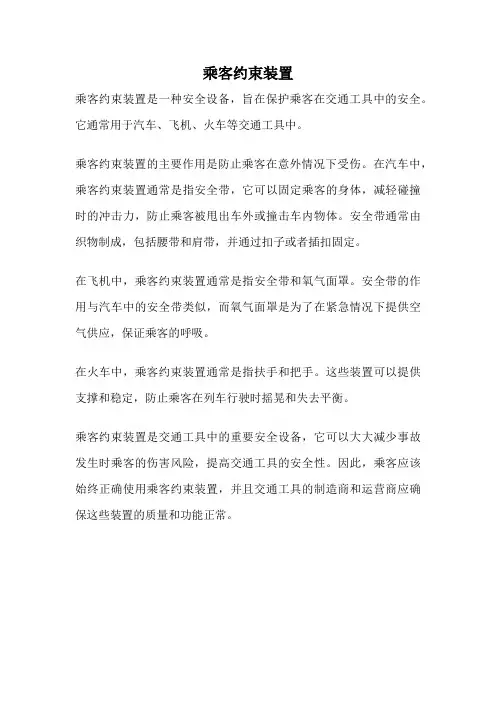 乘客约束装置

乘客约束装置是一种安全设备，旨在保护乘客在交通工具中的安全。它通常用于汽车、飞机、火车等交通工具中。

乘客约束装置的主要作用是防止乘客在意外情况下受伤。在汽车中，乘客约束装置通常是指安全带，它可以固定乘客的身体，减轻碰撞时的冲击力，防止乘客被甩出车外或撞击车内物体。安全带通常由织物制成，包括腰带和肩带，并通过扣子或者插扣固定。

在飞机中，乘客约束装置通常是指安全带和氧气面罩。安全带的作用与汽车中的安全带类似，而氧气面罩是为了在紧急情况下提供空气供应，保证乘客的呼吸。

在火车中，乘客约束装置通常是指扶手和把手。这些装置可以提供支撑和稳定，防止乘客在列车行驶时摇晃和失去平衡。

乘客约束装置是交通工具中的重要安全设备，它可以大大减少事故发生时乘客的伤害风险，提高交通工具的安全性。因此，乘客应该始终正确使用乘客约束装置，并且交通工具的制造商和运营商应确保这些装置的质量和功能正常。